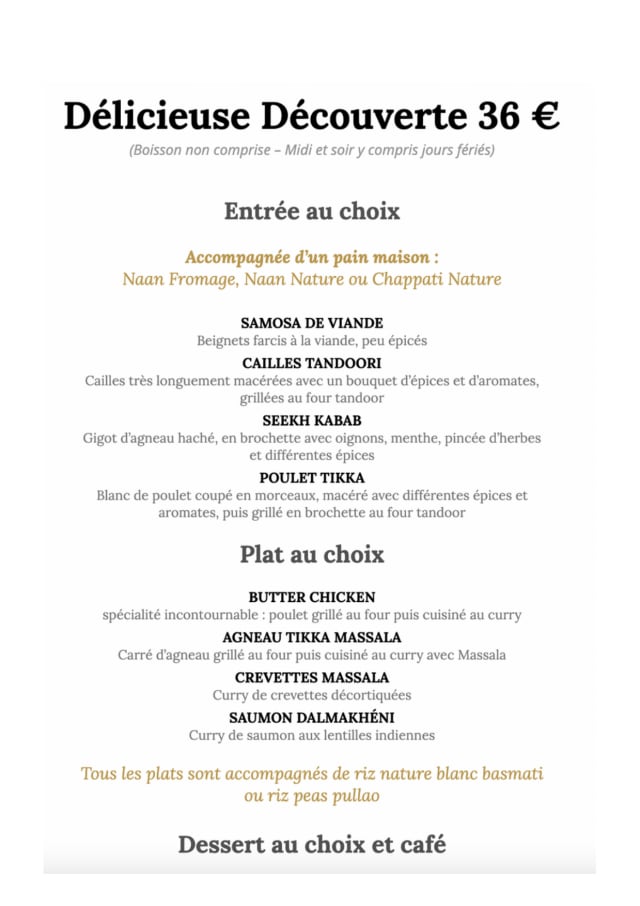 Délicieuse Découverte 36 €

(Boisson non comprise – Midi et soir y compris jours fériés)

Entrée au choix

Accompagnée d'un pain maison :
Naan Fromage, Naan Nature ou Chappati Nature

SAMOSA DE VIANDE
Beignets farcis à la viande, peu épicés

CAILLES TANDOORI
Cailles très longuement macérées avec un bouquet d'épices et d'aromates, grillées au four tandoor

SEEKH KABAB
Gigot d'agneau haché, en brochette avec oignons, menthe, pincée d'herbes et différentes épices

POULET TIKKA
Blanc de poulet coupé en morceaux, macéré avec différentes épices et aromates, puis grillé en brochette au four tandoor

Plat au choix

BUTTER CHICKEN
spécialité incontournable : poulet grillé au four puis cuisiné au curry

AGNEAU TIKKA MASSALA
Carré d'agneau grillé au four puis cuisiné au curry avec Massala

CREVETTES MASSALA
Curry de crevettes décortiquées

SAUMON DALMAKHÉNI
Curry de saumon aux lentilles indiennes

Tous les plats sont accompagnés de riz nature blanc basmati ou riz peas pullao

Dessert au choix et café